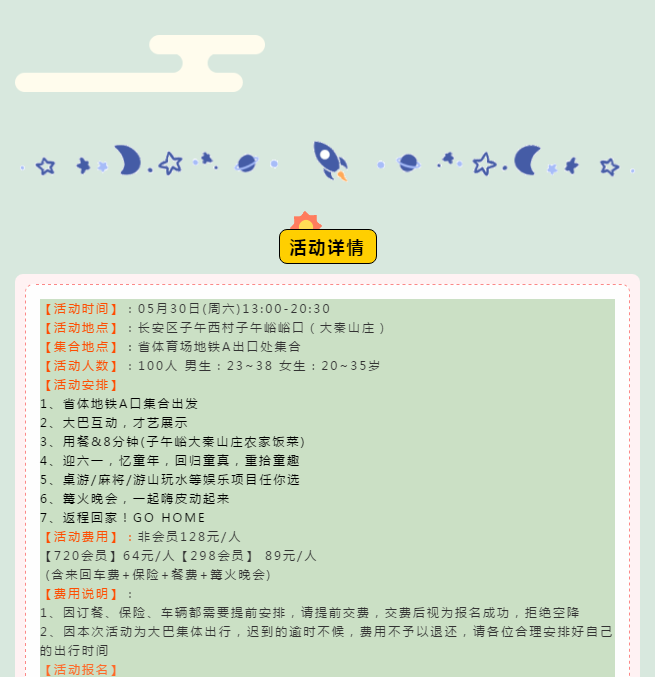 活动详情

【活动时间】：05月30日(周六)13:00-20:30
【活动地点】：长安区子午西村子午峪峪口（大秦山庄）
【集合地点】：省体育场地铁A出口处集合
【活动人数】：100人 男生：23~38 女生：20~35岁
【活动安排】
1、省体地铁A口集合出发
2、大巴互动，才艺展示
3、用餐&8分钟(子午峪大秦山庄农家饭菜)
4、迎六一，忆童年，回归童真，重拾童趣
5、桌游/麻将/游山玩水等娱乐项目任你选
6、篝火晚会，一起嗨皮动起来
7、返程回家！GO HOME
【活动费用】：非会员128元/人
【720会员】64元/人【298会员】 89元/人
(含来回车费+保险+餐费+篝火晚会)
【费用说明】：
1、因订餐、保险、车辆都需要提前安排，请提前交费，交费后视为报名成功，拒绝空降
2、因本次活动为大巴集体出行，迟到的逾时不候，费用不予以退还，请各位合理安排好自己的出行时间
【活动报名】